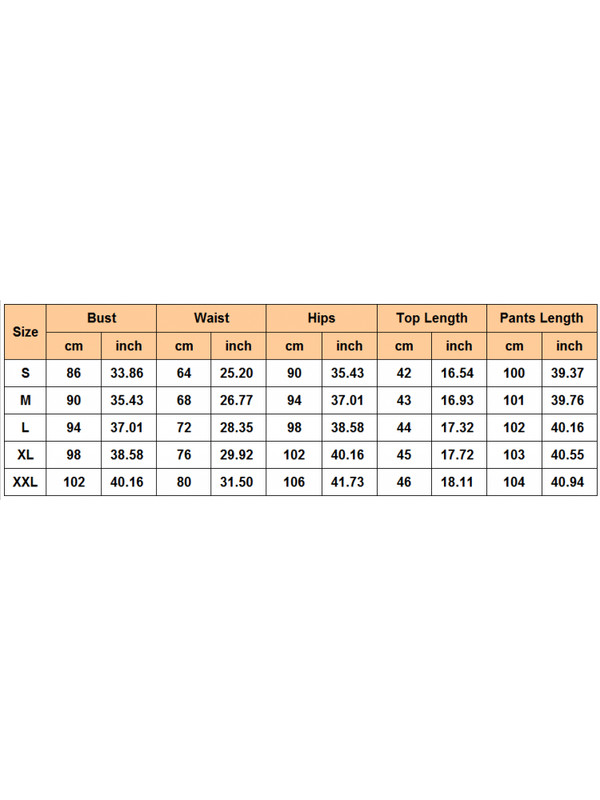 | Size | Bust | | Waist | | Hips | | Top Length | | Pants Length | |
|---|---|---|---|---|---|---|---|---|---|---|
| | cm | inch | cm | inch | cm | inch | cm | inch | cm | inch |
| S | 86 | 33.86 | 64 | 25.20 | 90 | 35.43 | 42 | 16.54 | 100 | 39.37 |
| M | 90 | 35.43 | 68 | 26.77 | 94 | 37.01 | 43 | 16.93 | 101 | 39.76 |
| L | 94 | 37.01 | 72 | 28.35 | 98 | 38.58 | 44 | 17.32 | 102 | 40.16 |
| XL | 98 | 38.58 | 76 | 29.92 | 102 | 40.16 | 45 | 17.72 | 103 | 40.55 |
| XXL | 102 | 40.16 | 80 | 31.50 | 106 | 41.73 | 46 | 18.11 | 104 | 40.94 |